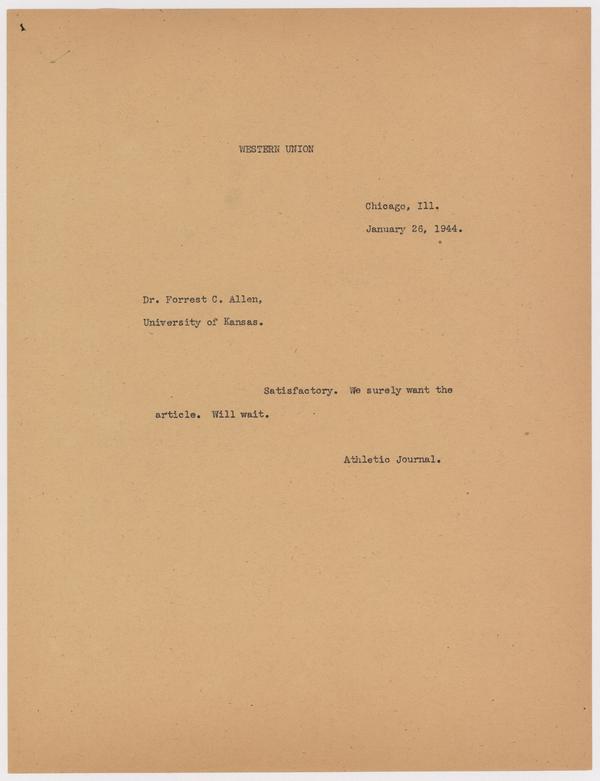 WESTERN UNION

Chicago, Ill.
January 26, 1944.

Dr. Forrest C. Allen,
University of Kansas.

Satisfactory. We surely want the article. Will wait.

Athletic Journal.